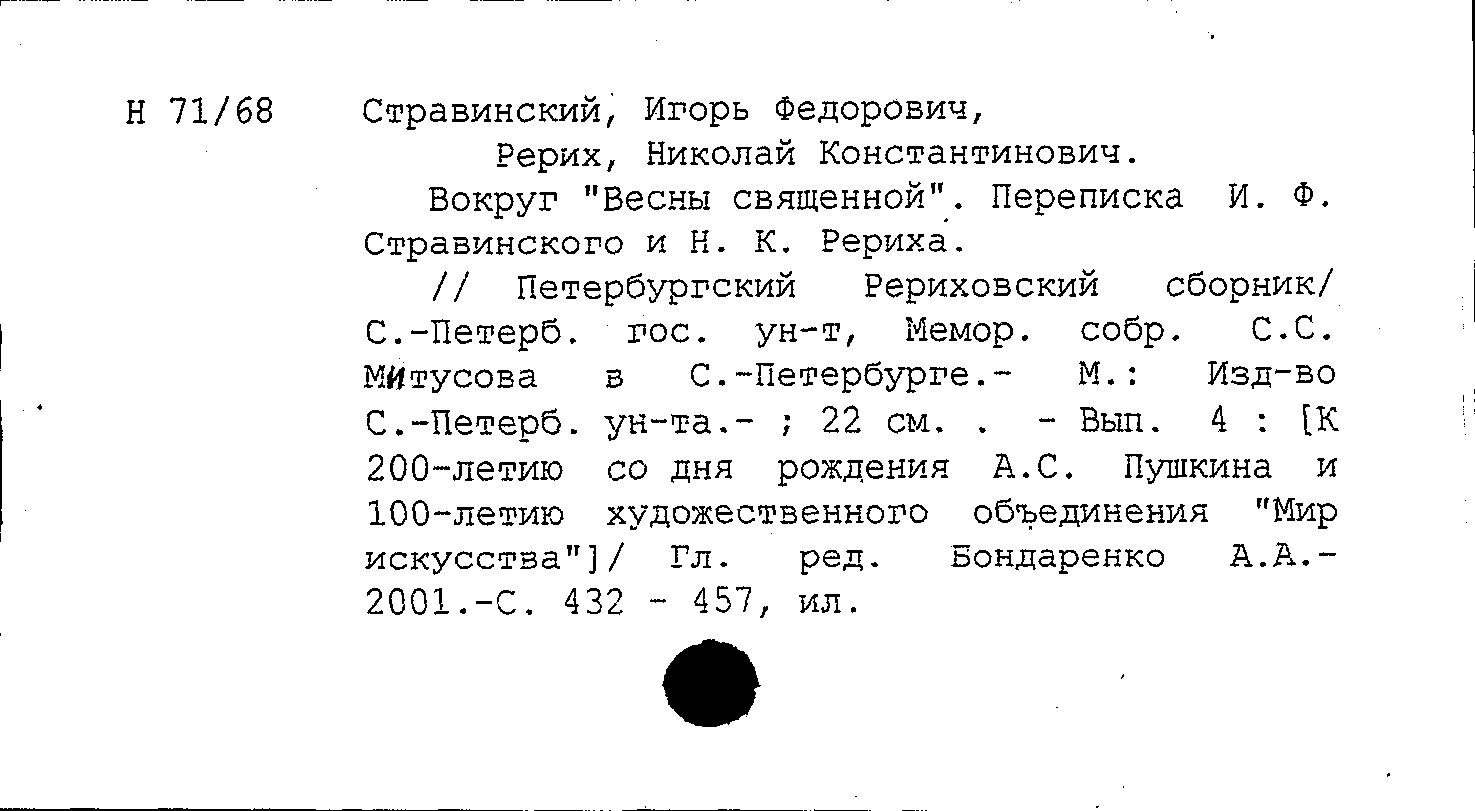 Н 71/68

Стравинский, Игорь Федорович,
Рерих, Николай Константинович.

Вокруг "Весны священной". Переписка И. Ф. Стравинского и Н. К. Рериха.

// Петербургский Рериховский сборник/ С.-Петерб. гос. ун-т, Мемор. собр. С.С. Митусова в С.-Петербурге.- М.: Изд-во С.-Петерб. ун-та.- ; 22 см. . - Вып. 4 : [К 200-летию со дня рождения А.С. Пушкина и 100-летию художественного объединения "Мир искусства"]/ Гл. ред. Бондаренко А.А.- 2001.-С. 432 - 457, ил.